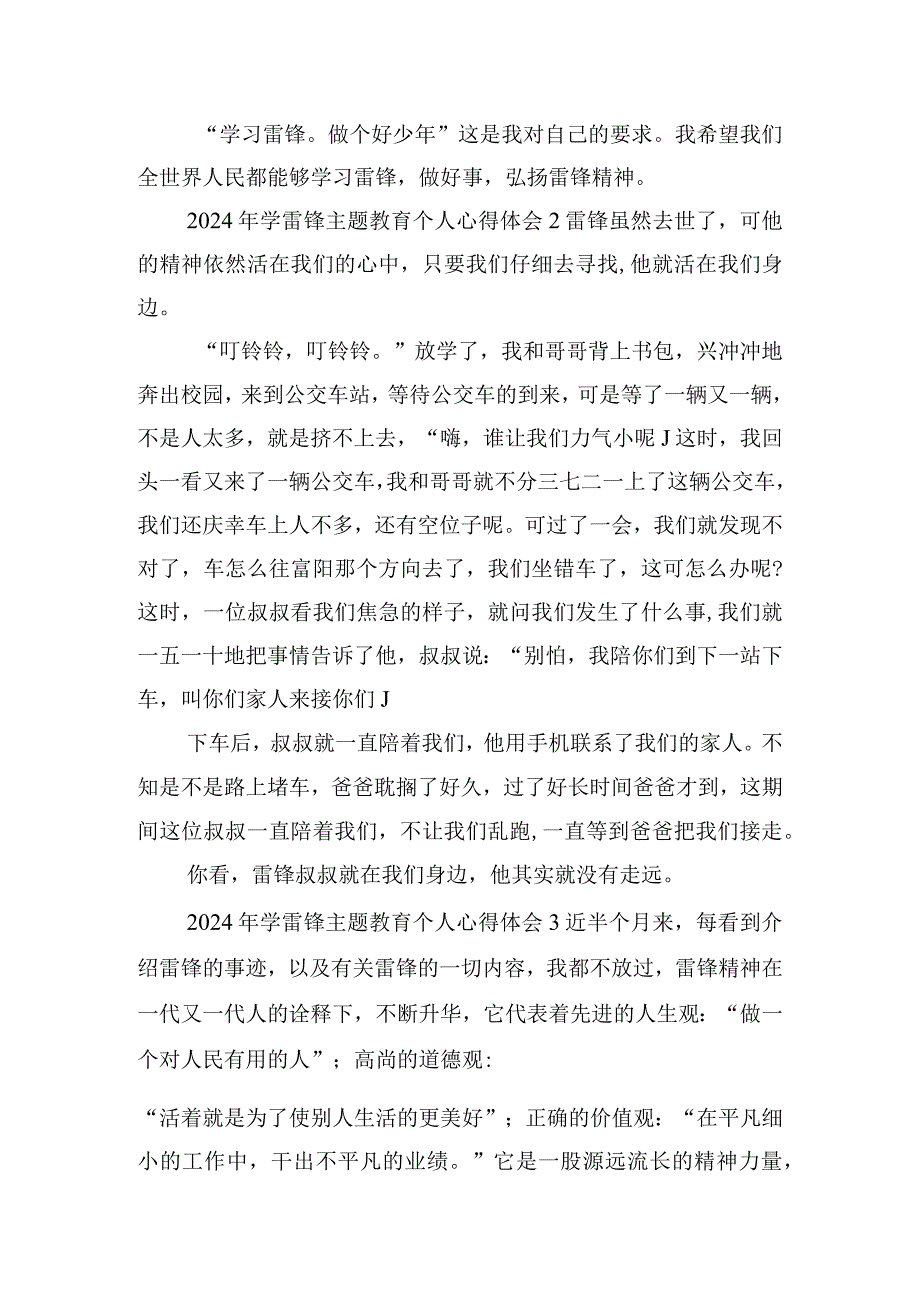 “学习雷锋。做个好少年”这是我对自己的要求。我希望我们全世界人民都能够学习雷锋，做好事，弘扬雷锋精神。

2024年学雷锋主题教育个人心得体会2雷锋虽然去世了，可他的精神依然活在我们的心中，只要我们仔细去寻找,他就活在我们身边。

“叮铃铃，叮铃铃。”放学了，我和哥哥背上书包，兴冲冲地奔出校园，来到公交车站，等待公交车的到来，可是等了一辆又一辆，不是人太多，就是挤不上去，“嗨，谁让我们力气小呢J这时，我回头一看又来了一辆公交车，我和哥哥就不分三七二一上了这辆公交车，我们还庆幸车上人不多，还有空位子呢。可过了一会，我们就发现不对了，车怎么往富阳那个方向去了，我们坐错车了，这可怎么办呢?这时，一位叔叔看我们焦急的样子，就问我们发生了什么事,我们就一五一十地把事情告诉了他，叔叔说：“别怕，我陪你们到下一站下车，叫你们家人来接你们J

下车后，叔叔就一直陪着我们，他用手机联系了我们的家人。不知是不是路上堵车，爸爸耽搁了好久，过了好长时间爸爸才到，这期间这位叔叔一直陪着我们，不让我们乱跑,一直等到爸爸把我们接走。

你看，雷锋叔叔就在我们身边，他其实就没有走远。

2024年学雷锋主题教育个人心得体会3近半个月来，每看到介绍雷锋的事迹，以及有关雷锋的一切内容，我都不放过，雷锋精神在一代又一代人的诠释下，不断升华，它代表着先进的人生观：“做一个对人民有用的人”；高尚的道德观:

“活着就是为了使别人生活的更美好”；正确的价值观：“在平凡细小的工作中，干出不平凡的业绩。”它是一股源远流长的精神力量，